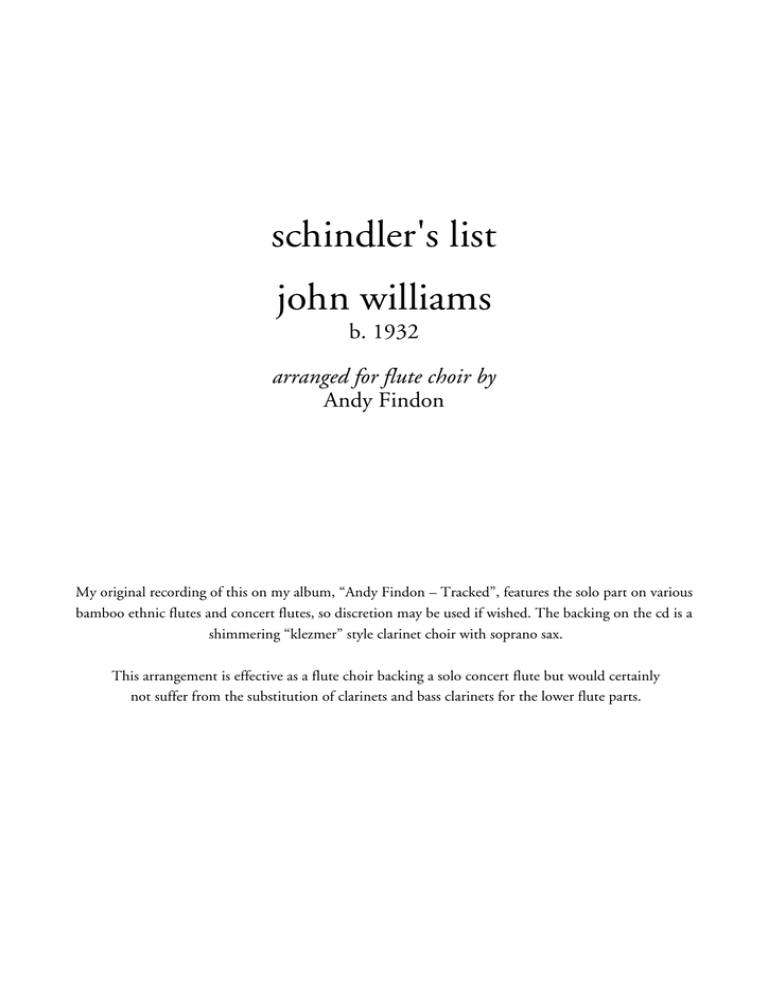 schindler's list

john williams

b. 1932

arranged for flute choir by

Andy Findon

My original recording of this on my album, “Andy Findon – Tracked”, features the solo part on various bamboo ethnic flutes and concert flutes, so discretion may be used if wished. The backing on the cd is a shimmering “klezmer” style clarinet choir with soprano sax.

This arrangement is effective as a flute choir backing a solo concert flute but would certainly not suffer from the substitution of clarinets and bass clarinets for the lower flute parts.